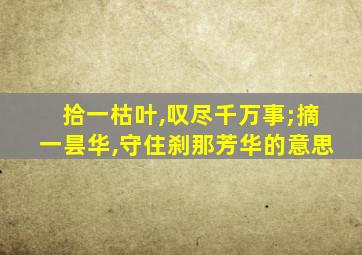 拾一枯叶,叹尽千万事;摘一昙华,守住刹那芳华的意思